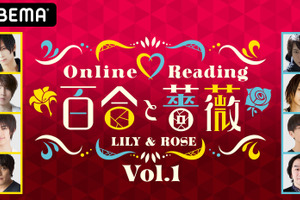 BEMA

Online Reading

百合と薔薇

LILY & ROSE

Vol.1